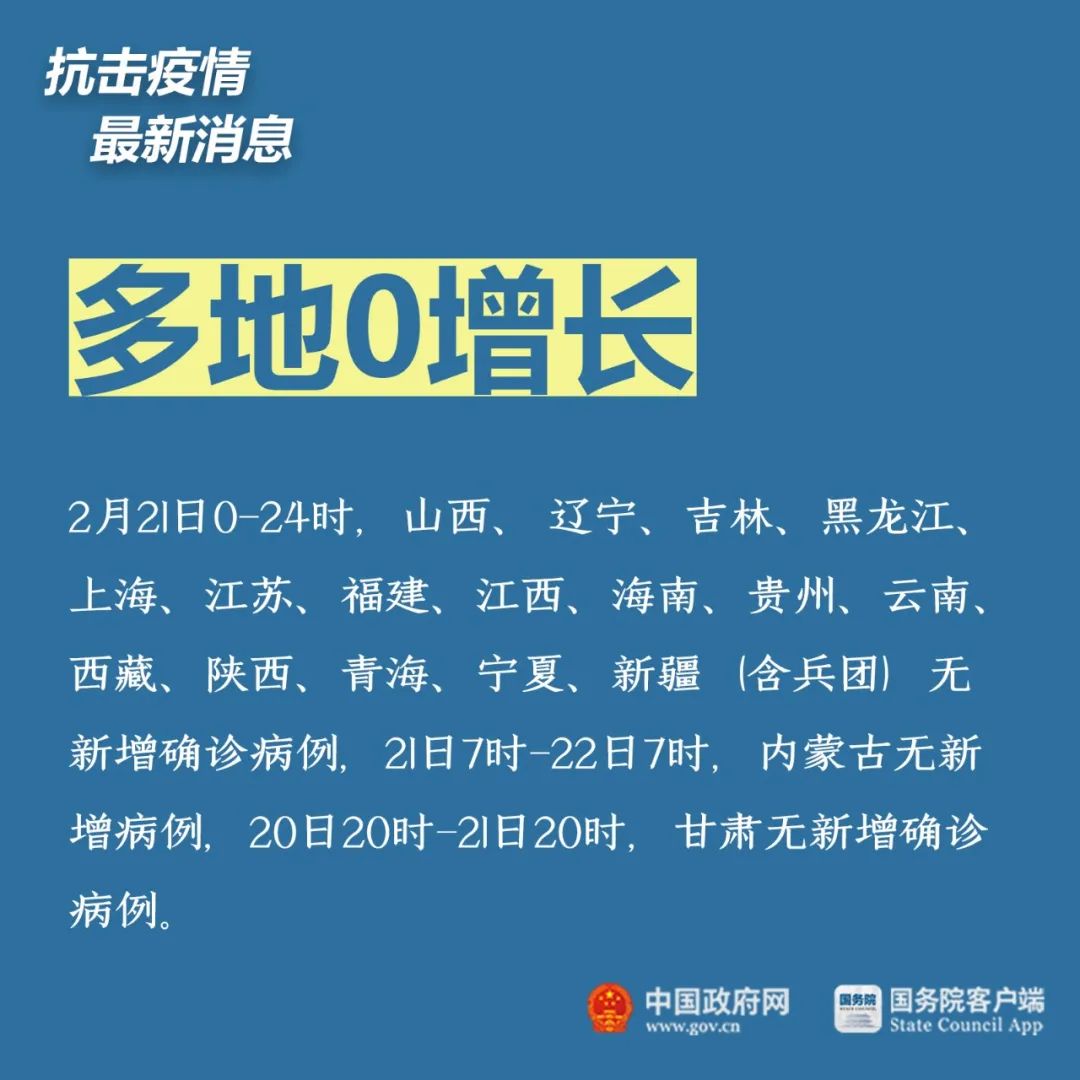 抗击疫情
最新消息

多地0增长

2月21日0-24时，山西、辽宁、吉林、黑龙江、上海、江苏、福建、江西、海南、贵州、云南、西藏、陕西、青海、宁夏、新疆（含兵团）无新增确诊病例，21日7时-22日7时，内蒙古无新增病例，20日20时-21日20时，甘肃无新增确诊病例。

中国政府网
www.gov.cn
国务院
国务院客户端
State Council App